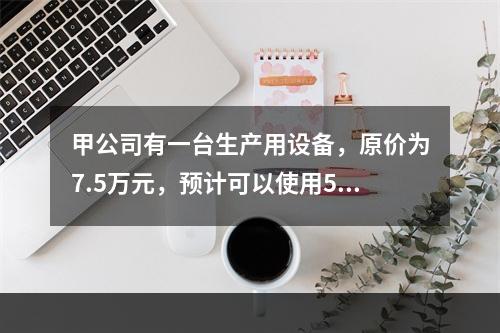 甲公司有一台生产用设备，原价为7.5万元，预计可以使用5...